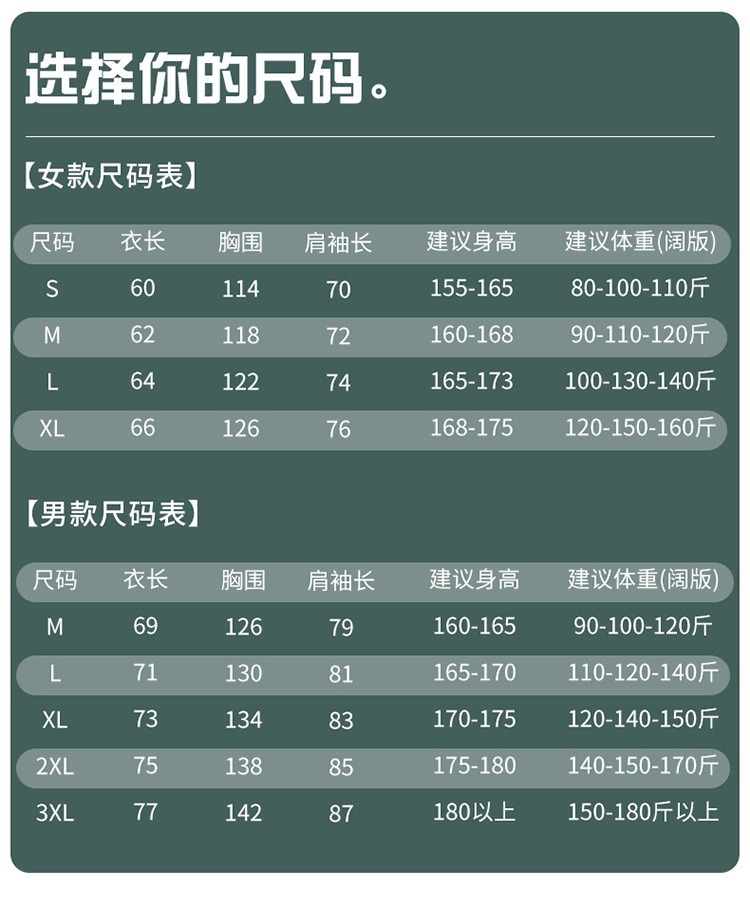 选择你的尺码。

【女款尺码表】

| 尺码 | 衣长 | 胸围 | 肩袖长 | 建议身高 | 建议体重(阔版) |
|---|---|---|---|---|---|
| S | 60 | 114 | 70 | 155-165 | 80-100-110斤 |
| M | 62 | 118 | 72 | 160-168 | 90-110-120斤 |
| L | 64 | 122 | 74 | 165-173 | 100-130-140斤 |
| XL | 66 | 126 | 76 | 168-175 | 120-150-160斤 |

【男款尺码表】

| 尺码 | 衣长 | 胸围 | 肩袖长 | 建议身高 | 建议体重(阔版) |
|---|---|---|---|---|---|
| M | 69 | 126 | 79 | 160-165 | 90-100-120斤 |
| L | 71 | 130 | 81 | 165-170 | 110-120-140斤 |
| XL | 73 | 134 | 83 | 170-175 | 120-140-150斤 |
| 2XL | 75 | 138 | 85 | 175-180 | 140-150-170斤 |
| 3XL | 77 | 142 | 87 | 180以上 | 150-180斤以上 |